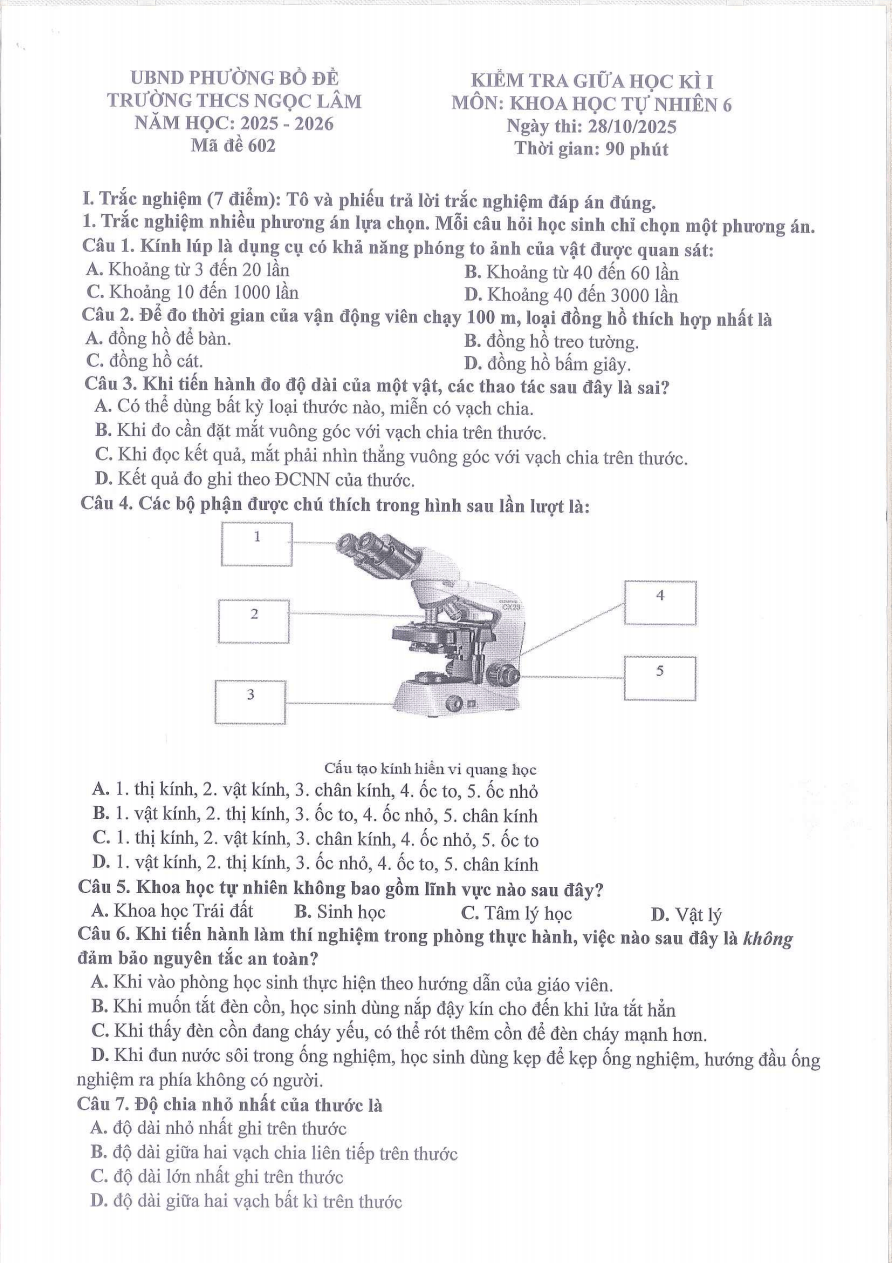 UBND PHƯỜNG BỒ ĐỀ
TRƯỜNG THCS NGỌC LÂM
NĂM HỌC: 2025 - 2026
Mã đề 602

KIỂM TRA GIỮA HỌC KÌ I
MÔN: KHOA HỌC TỰ NHIÊN 6
Ngày thi: 28/10/2025
Thời gian: 90 phút

I. Trắc nghiệm (7 điểm): Tô và phiếu trả lời trắc nghiệm đáp án đúng.

1. Trắc nghiệm nhiều phương án lựa chọn. Mỗi câu hỏi học sinh chỉ chọn một phương án.

Câu 1. Kính lúp là dụng cụ có khả năng phóng to ảnh của vật được quan sát:
A. Khoảng từ 3 đến 20 lần
B. Khoảng từ 40 đến 60 lần
C. Khoảng 10 đến 1000 lần
D. Khoảng 40 đến 3000 lần

Câu 2. Để đo thời gian của vận động viên chạy 100 m, loại đồng hồ thích hợp nhất là
A. đồng hồ để bàn.
B. đồng hồ treo tường.
C. đồng hồ cát.
D. đồng hồ bấm giây.

Câu 3. Khi tiến hành đo độ dài của một vật, các thao tác sau đây là sai?
A. Có thể dùng bất kỳ loại thước nào, miễn có vạch chia.
B. Khi đo cần đặt mắt vuông góc với vạch chia trên thước.
C. Khi đọc kết quả, mắt phải nhìn thẳng vuông góc với vạch chia trên thước.
D. Kết quả đo ghi theo ĐCNN của thước.

Câu 4. Các bộ phận được chú thích trong hình sau lần lượt là:

1
2
3
4
5

Cấu tạo kính hiển vi quang học

A. 1. thị kính, 2. vật kính, 3. chân kính, 4. ốc to, 5. ốc nhỏ
B. 1. vật kính, 2. thị kính, 3. ốc to, 4. ốc nhỏ, 5. chân kính
C. 1. thị kính, 2. vật kính, 3. chân kính, 4. ốc nhỏ, 5. ốc to
D. 1. vật kính, 2. thị kính, 3. ốc nhỏ, 4. ốc to, 5. chân kính

Câu 5. Khoa học tự nhiên không bao gồm lĩnh vực nào sau đây?
A. Khoa học Trái đất B. Sinh học C. Tâm lý học D. Vật lý

Câu 6. Khi tiến hành làm thí nghiệm trong phòng thực hành, việc nào sau đây là không đảm bảo nguyên tắc an toàn?
A. Khi vào phòng học sinh thực hiện theo hướng dẫn của giáo viên.
B. Khi muốn tắt đèn cồn, học sinh dùng nắp đậy kín cho đến khi lửa tắt hẳn
C. Khi thấy đèn cồn đang cháy yếu, có thể rót thêm cồn để đèn cháy mạnh hơn.
D. Khi đun nước sôi trong ống nghiệm, học sinh dùng kẹp để kẹp ống nghiệm, hướng đầu ống nghiệm ra phía không có người.

Câu 7. Độ chia nhỏ nhất của thước là
A. độ dài nhỏ nhất ghi trên thước
B. độ dài giữa hai vạch chia liên tiếp trên thước
C. độ dài lớn nhất ghi trên thước
D. độ dài giữa hai vạch bất kì trên thước